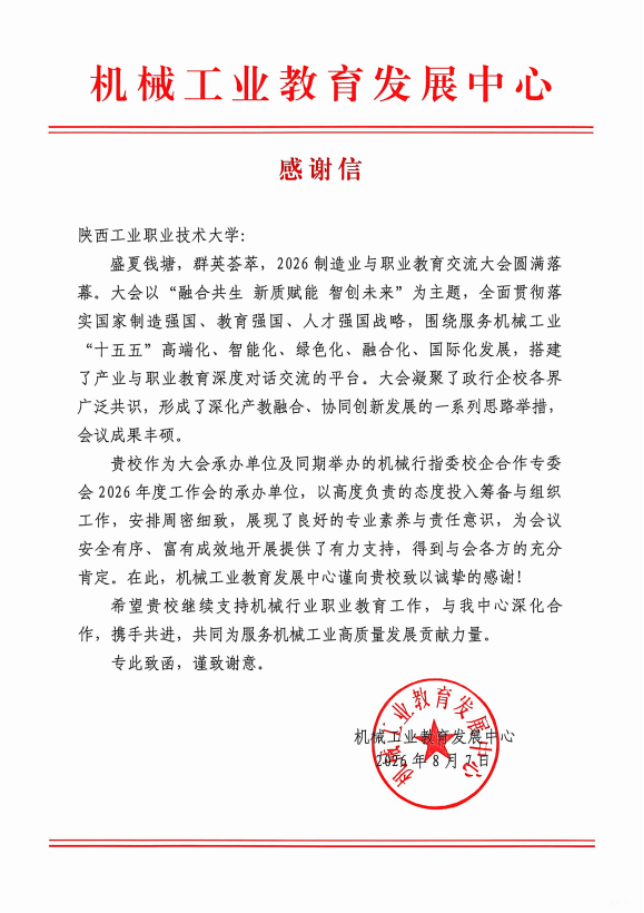 机械工业教育发展中心

感谢信

陕西工业职业技术大学：

盛夏钱塘，群英荟萃，2026 制造业与职业教育交流大会圆满落幕。大会以“融合共生 新质赋能 智创未来”为主题，全面贯彻落实国家制造强国、教育强国、人才强国战略，围绕服务机械工业“十五五”高端化、智能化、绿色化、融合化、国际化发展，搭建了产业与职业教育深度对话交流的平台。大会凝聚了政行企校各界广泛共识，形成了深化产教融合、协同创新发展的一系列思路举措，会议成果丰硕。

贵校作为大会承办单位及同期举办的机械行指委校企合作专委会 2026 年度工作会的承办单位，以高度负责的态度投入筹备与组织工作，安排周密细致，展现了良好的专业素养与责任意识，为会议安全有序、富有成效地开展提供了有力支持，得到与会各方的充分肯定。在此，机械工业教育发展中心谨向贵校致以诚挚的感谢！

希望贵校继续支持机械行业职业教育工作，与我中心深化合作，携手共进，共同为服务机械工业高质量发展贡献力量。

专此致函，谨致谢意。

机械工业教育发展中心
2026 年 8 月 7 日

机械工业教育发展中心